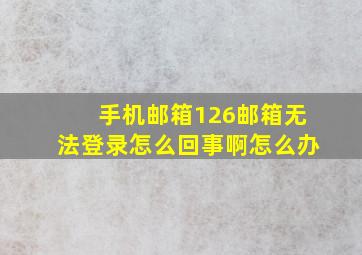 手机邮箱126邮箱无法登录怎么回事啊怎么办